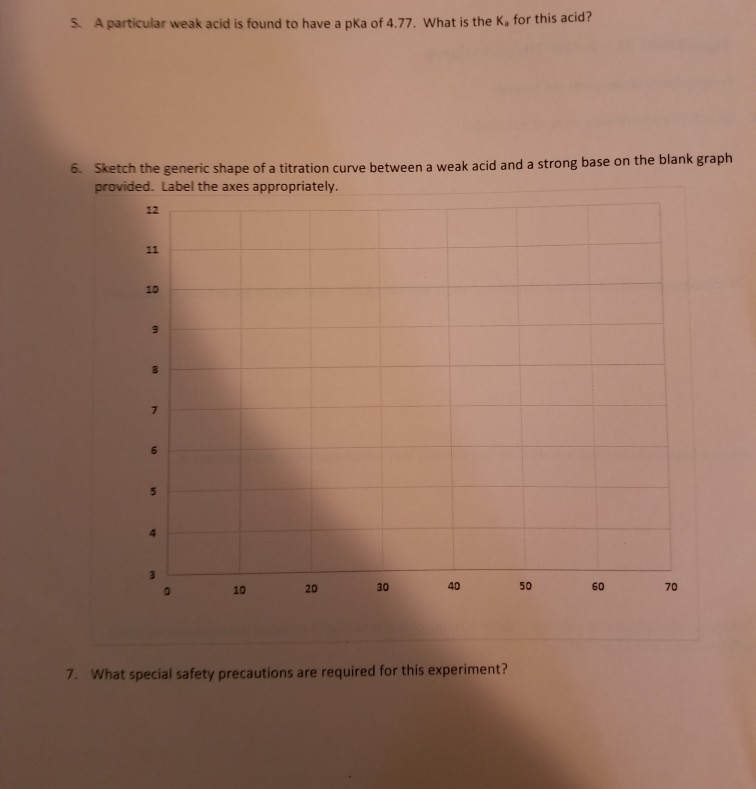 5. A particular weak acid is found to have a pKa of 4.77. What is the $K_a$ for this acid?

6. Sketch the generic shape of a titration curve between a weak acid and a strong base on the blank graph provided. Label the axes appropriately.

12
11
10
9
8
7
6
5
4
3
0 10 20 30 40 50 60 70

7. What special safety precautions are required for this experiment?